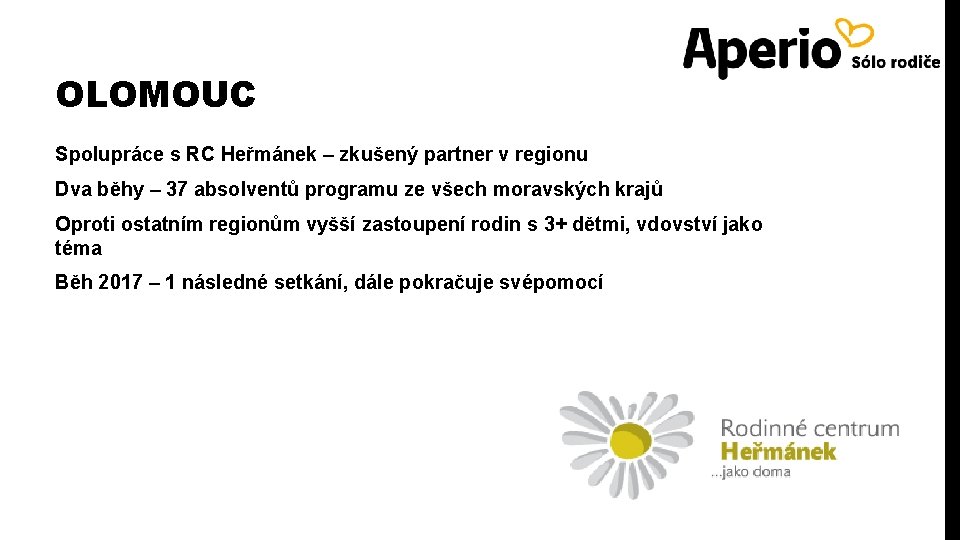 Aperio Sólo rodiče

OLOMOUC

Spolupráce s RC Heřmánek – zkušený partner v regionu

Dva běhy – 37 absolventů programu ze všech moravských krajů

Oproti ostatním regionům vyšší zastoupení rodin s 3+ dětmi, vdovství jako téma

Běh 2017 – 1 následné setkání, dále pokračuje svépomocí

Rodinné centrum Heřmánek ...jako doma